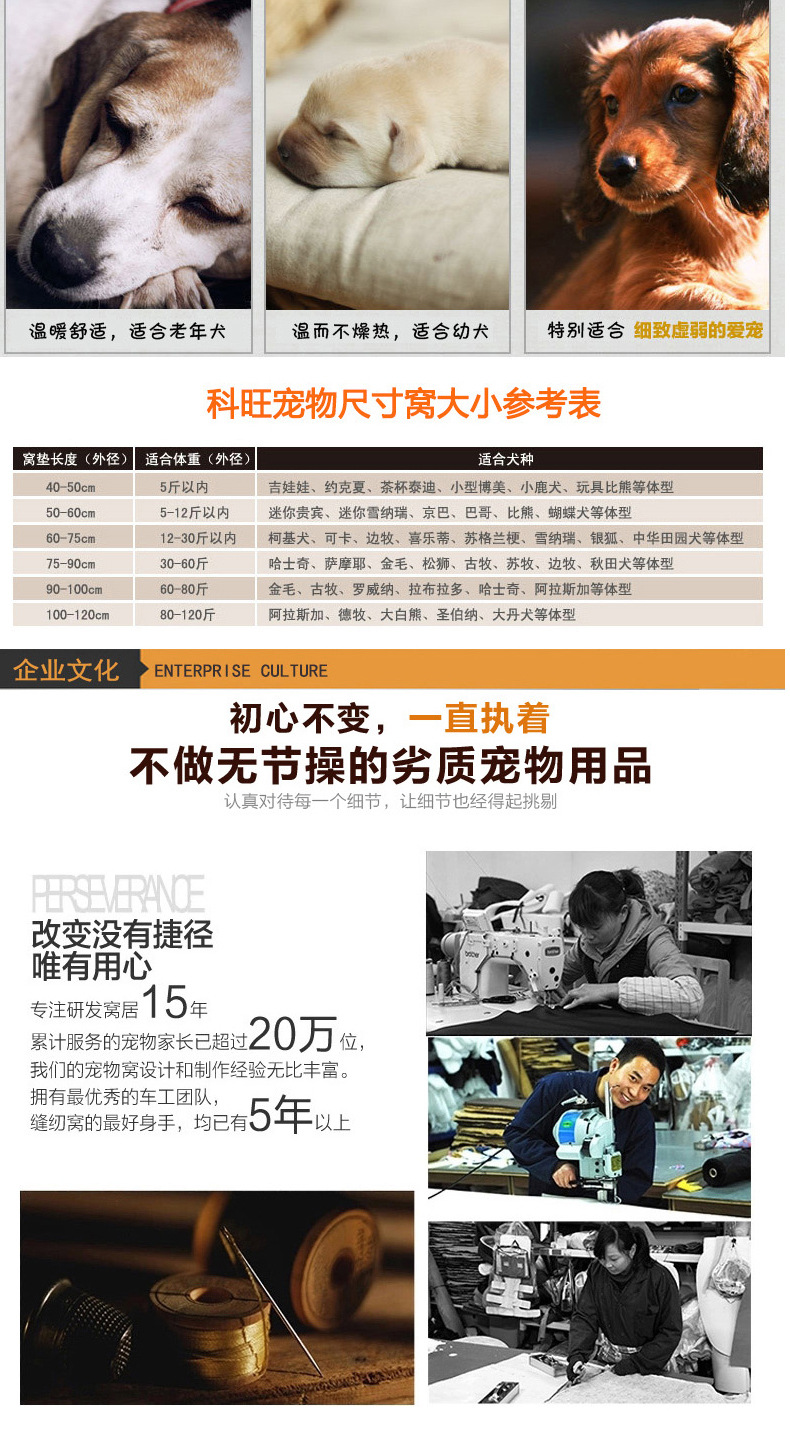 温暖舒适，适合老年犬

温而不燥热，适合幼犬

特别适合 细致虚弱的爱宠

科旺宠物尺寸窝大小参考表

| 窝垫长度（外径） | 适合体重（外径） | 适合犬种 |
|---|---|---|
| 40-50cm | 5斤以内 | 吉娃娃、约克夏、茶杯泰迪、小型博美、小鹿犬、玩具比熊等体型 |
| 50-60cm | 5-12斤以内 | 迷你贵宾、迷你雪纳瑞、京巴、巴哥、比熊、蝴蝶犬等体型 |
| 60-75cm | 12-30斤以内 | 柯基犬、可卡、边牧、喜乐蒂、苏格兰梗、雪纳瑞、银狐、中华田园犬等体型 |
| 75-90cm | 30-60斤 | 哈士奇、萨摩耶、金毛、松狮、古牧、苏牧、边牧、秋田犬等体型 |
| 90-100cm | 60-80斤 | 金毛、古牧、罗威纳、拉布拉多、哈士奇、阿拉斯加等体型 |
| 100-120cm | 80-120斤 | 阿拉斯加、德牧、大白熊、圣伯纳、大丹犬等体型 |

企业文化 ENTERPRISE CULTURE

初心不变，一直执着
不做无节操的劣质宠物用品
认真对待每一个细节，让细节也经得起挑剔

PERSEVERANCE
改变没有捷径
唯有用心

专注研发窝居15年
累计服务的宠物家长已超过20万位，
我们的宠物窝设计和制作经验无比丰富。
拥有最优秀的车工团队，
缝纫窝的最好身手，均已有5年以上